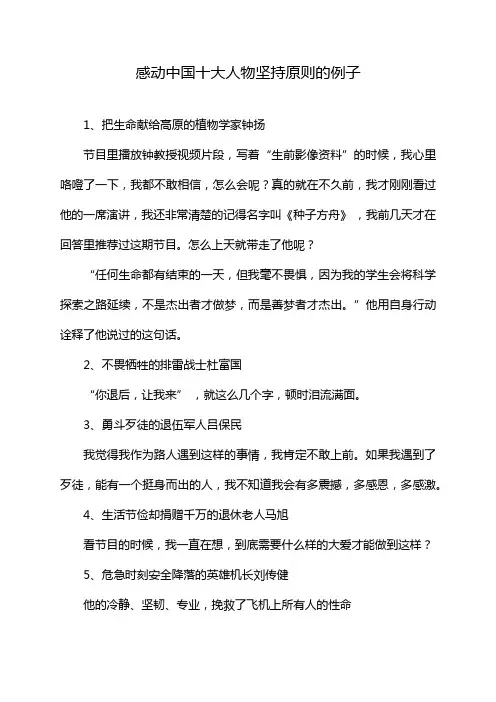 感动中国十大人物坚持原则的例子

1、把生命献给高原的植物学家钟扬

节目里播放钟教授视频片段，写着“生前影像资料”的时候，我心里咯噔了一下，我都不敢相信，怎么会呢？真的就在不久前，我才刚刚看过他的一席演讲，我还非常清楚的记得名字叫《种子方舟》，我前几天才在回答里推荐过这期节目。怎么上天就带走了他呢？

“任何生命都有结束的一天，但我毫不畏惧，因为我的学生会将科学探索之路延续，不是杰出者才做梦，而是善梦者才杰出。”他用自身行动诠释了他说过的这句话。

2、不畏牺牲的排雷战士杜富国

“你退后，让我来”，就这么几个字，顿时泪流满面。

3、勇斗歹徒的退伍军人吕保民

我觉得我作为路人遇到这样的事情，我肯定不敢上前。如果我遇到了歹徒，能有一个挺身而出的人，我不知道我会有多震撼，多感恩，多感激。

4、生活节俭却捐赠千万的退休老人马旭

看节目的时候，我一直在想，到底需要什么样的大爱才能做到这样？

5、危急时刻安全降落的英雄机长刘传健

他的冷静、坚韧、专业，挽救了飞机上所有人的性命